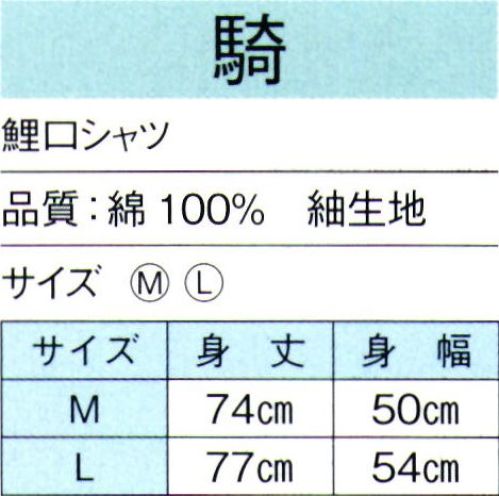 騎

鯉口シャツ

品質：綿 100%　紬生地

サイズ　Ⓜ Ⓛ

| サイズ | 身　丈 | 身　幅 |
|---|---|---|
| M | 74㎝ | 50㎝ |
| L | 77㎝ | 54㎝ |